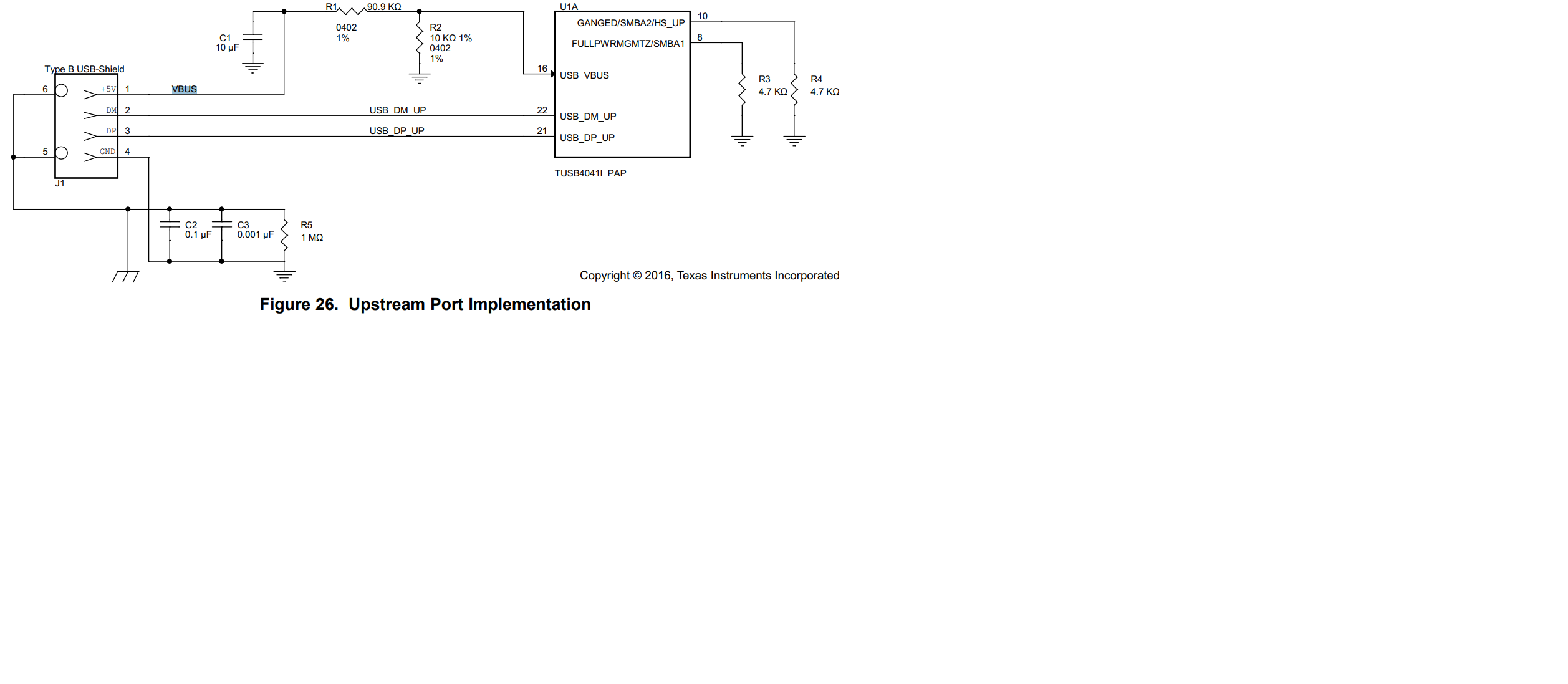 R1 90.9 KΩ
0402
1%

C1
10 µF

R2
10 KΩ 1%
0402
1%

U1A
GANGED/SMBA2/HS_UP 10
FULLPWRMGMTZ/SMBA1 8
16 USB_VBUS
22 USB_DM_UP
21 USB_DP_UP
TUSB4041I_PAP

R3
4.7 KΩ
R4
4.7 KΩ

Type B USB-Shield
6
+5V 1 VBUS
DM 2 USB_DM_UP
DP 3 USB_DP_UP
5
GND 4
J1

C2
0.1 µF
C3
0.001 µF
R5
1 MΩ

Copyright © 2016, Texas Instruments Incorporated

Figure 26. Upstream Port Implementation